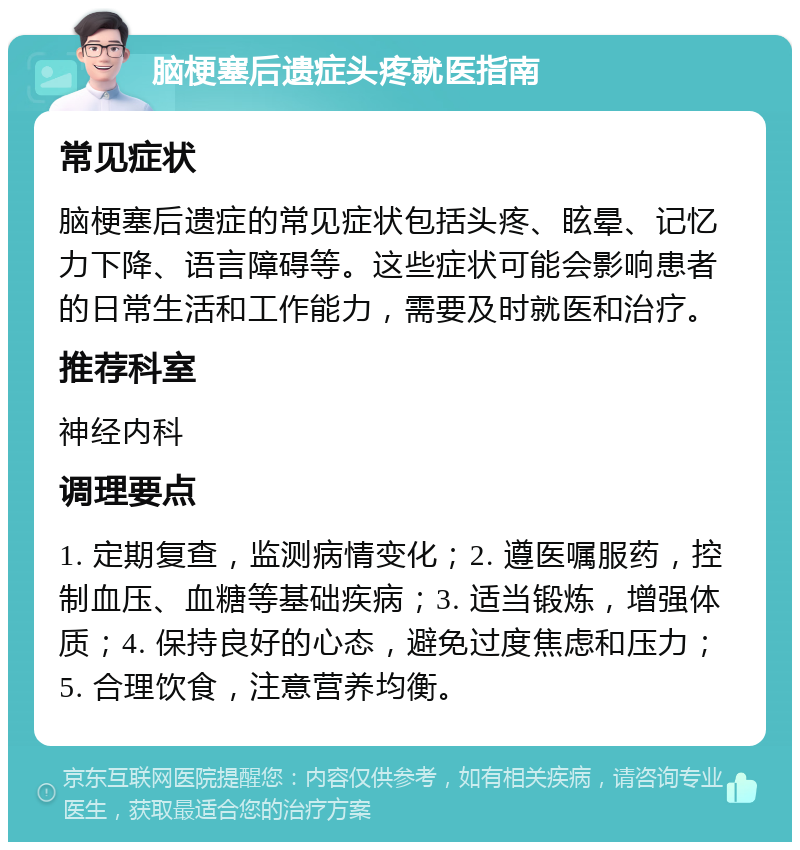 脑梗塞后遗症头疼就医指南

常见症状

脑梗塞后遗症的常见症状包括头疼、眩晕、记忆力下降、语言障碍等。这些症状可能会影响患者的日常生活和工作能力，需要及时就医和治疗。

推荐科室

神经内科

调理要点

1. 定期复查，监测病情变化；2. 遵医嘱服药，控制血压、血糖等基础疾病；3. 适当锻炼，增强体质；4. 保持良好的心态，避免过度焦虑和压力；5. 合理饮食，注意营养均衡。

京东互联网医院提醒您：内容仅供参考，如有相关疾病，请咨询专业医生，获取最适合您的治疗方案